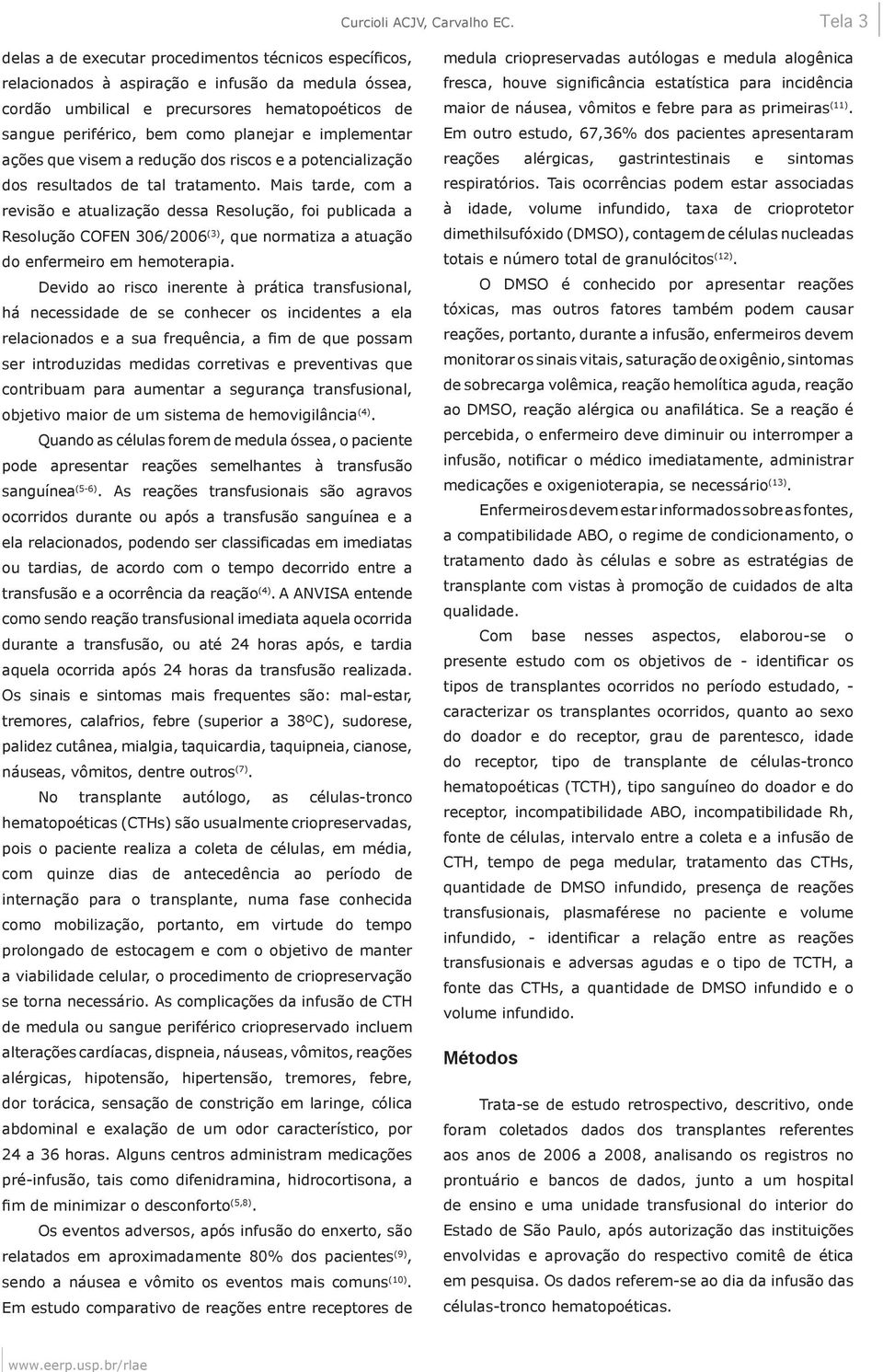 Curcioli ACJV, Carvalho EC.

Tela 3

delas a de executar procedimentos técnicos específicos, relacionados à aspiração e infusão da medula óssea, cordão umbilical e precursores hematopoéticos de sangue periférico, bem como planejar e implementar ações que visem a redução dos riscos e a potencialização dos resultados de tal tratamento. Mais tarde, com a revisão e atualização dessa Resolução, foi publicada a Resolução COFEN 306/2006$^{(3)}$, que normatiza a atuação do enfermeiro em hemoterapia.

Devido ao risco inerente à prática transfusional, há necessidade de se conhecer os incidentes a ela relacionados e a sua frequência, a fim de que possam ser introduzidas medidas corretivas e preventivas que contribuam para aumentar a segurança transfusional, objetivo maior de um sistema de hemovigilância$^{(4)}$.

Quando as células forem de medula óssea, o paciente pode apresentar reações semelhantes à transfusão sanguínea$^{(5-6)}$. As reações transfusionais são agravos ocorridos durante ou após a transfusão sanguínea e a ela relacionados, podendo ser classificadas em imediatas ou tardias, de acordo com o tempo decorrido entre a transfusão e a ocorrência da reação$^{(4)}$. A ANVISA entende como sendo reação transfusional imediata aquela ocorrida durante a transfusão, ou até 24 horas após, e tardia aquela ocorrida após 24 horas da transfusão realizada. Os sinais e sintomas mais frequentes são: mal-estar, tremores, calafrios, febre (superior a 38ºC), sudorese, palidez cutânea, mialgia, taquicardia, taquipneia, cianose, náuseas, vômitos, dentre outros$^{(7)}$.

No transplante autólogo, as células-tronco hematopoéticas (CTHs) são usualmente criopreservadas, pois o paciente realiza a coleta de células, em média, com quinze dias de antecedência ao período de internação para o transplante, numa fase conhecida como mobilização, portanto, em virtude do tempo prolongado de estocagem e com o objetivo de manter a viabilidade celular, o procedimento de criopreservação se torna necessário. As complicações da infusão de CTH de medula ou sangue periférico criopreservado incluem alterações cardíacas, dispneia, náuseas, vômitos, reações alérgicas, hipotensão, hipertensão, tremores, febre, dor torácica, sensação de constrição em laringe, cólica abdominal e exalação de um odor característico, por 24 a 36 horas. Alguns centros administram medicações pré-infusão, tais como difenidramina, hidrocortisona, a fim de minimizar o desconforto$^{(5,8)}$.

Os eventos adversos, após infusão do enxerto, são relatados em aproximadamente 80% dos pacientes$^{(9)}$, sendo a náusea e vômito os eventos mais comuns$^{(10)}$. Em estudo comparativo de reações entre receptores de medula criopreservadas autólogas e medula alogênica fresca, houve significância estatística para incidência maior de náusea, vômitos e febre para as primeiras$^{(11)}$. Em outro estudo, 67,36% dos pacientes apresentaram reações alérgicas, gastrintestinais e sintomas respiratórios. Tais ocorrências podem estar associadas à idade, volume infundido, taxa de crioprotetor dimethilsufóxido (DMSO), contagem de células nucleadas totais e número total de granulócitos$^{(12)}$.

O DMSO é conhecido por apresentar reações tóxicas, mas outros fatores também podem causar reações, portanto, durante a infusão, enfermeiros devem monitorar os sinais vitais, saturação de oxigênio, sintomas de sobrecarga volêmica, reação hemolítica aguda, reação ao DMSO, reação alérgica ou anafilática. Se a reação é percebida, o enfermeiro deve diminuir ou interromper a infusão, notificar o médico imediatamente, administrar medicações e oxigenioterapia, se necessário$^{(13)}$.

Enfermeiros devem estar informados sobre as fontes, a compatibilidade ABO, o regime de condicionamento, o tratamento dado às células e sobre as estratégias de transplante com vistas à promoção de cuidados de alta qualidade.

Com base nesses aspectos, elaborou-se o presente estudo com os objetivos de - identificar os tipos de transplantes ocorridos no período estudado, - caracterizar os transplantes ocorridos, quanto ao sexo do doador e do receptor, grau de parentesco, idade do receptor, tipo de transplante de células-tronco hematopoéticas (TCTH), tipo sanguíneo do doador e do receptor, incompatibilidade ABO, incompatibilidade Rh, fonte de células, intervalo entre a coleta e a infusão de CTH, tempo de pega medular, tratamento das CTHs, quantidade de DMSO infundido, presença de reações transfusionais, plasmaférese no paciente e volume infundido, - identificar a relação entre as reações transfusionais e adversas agudas e o tipo de TCTH, a fonte das CTHs, a quantidade de DMSO infundido e o volume infundido.

Métodos

Trata-se de estudo retrospectivo, descritivo, onde foram coletados dados dos transplantes referentes aos anos de 2006 a 2008, analisando os registros no prontuário e bancos de dados, junto a um hospital de ensino e uma unidade transfusional do interior do Estado de São Paulo, após autorização das instituições envolvidas e aprovação do respectivo comitê de ética em pesquisa. Os dados referem-se ao dia da infusão das células-tronco hematopoéticas.

www.eerp.usp.br/rlae